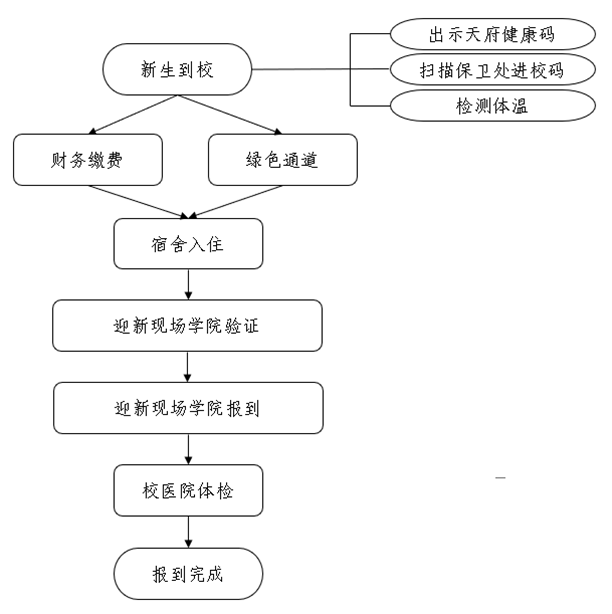 新生到校

出示天府健康码

扫描保卫处进校码

检测体温

财务缴费

绿色通道

宿舍入住

迎新现场学院验证

迎新现场学院报到

校医院体检

报到完成